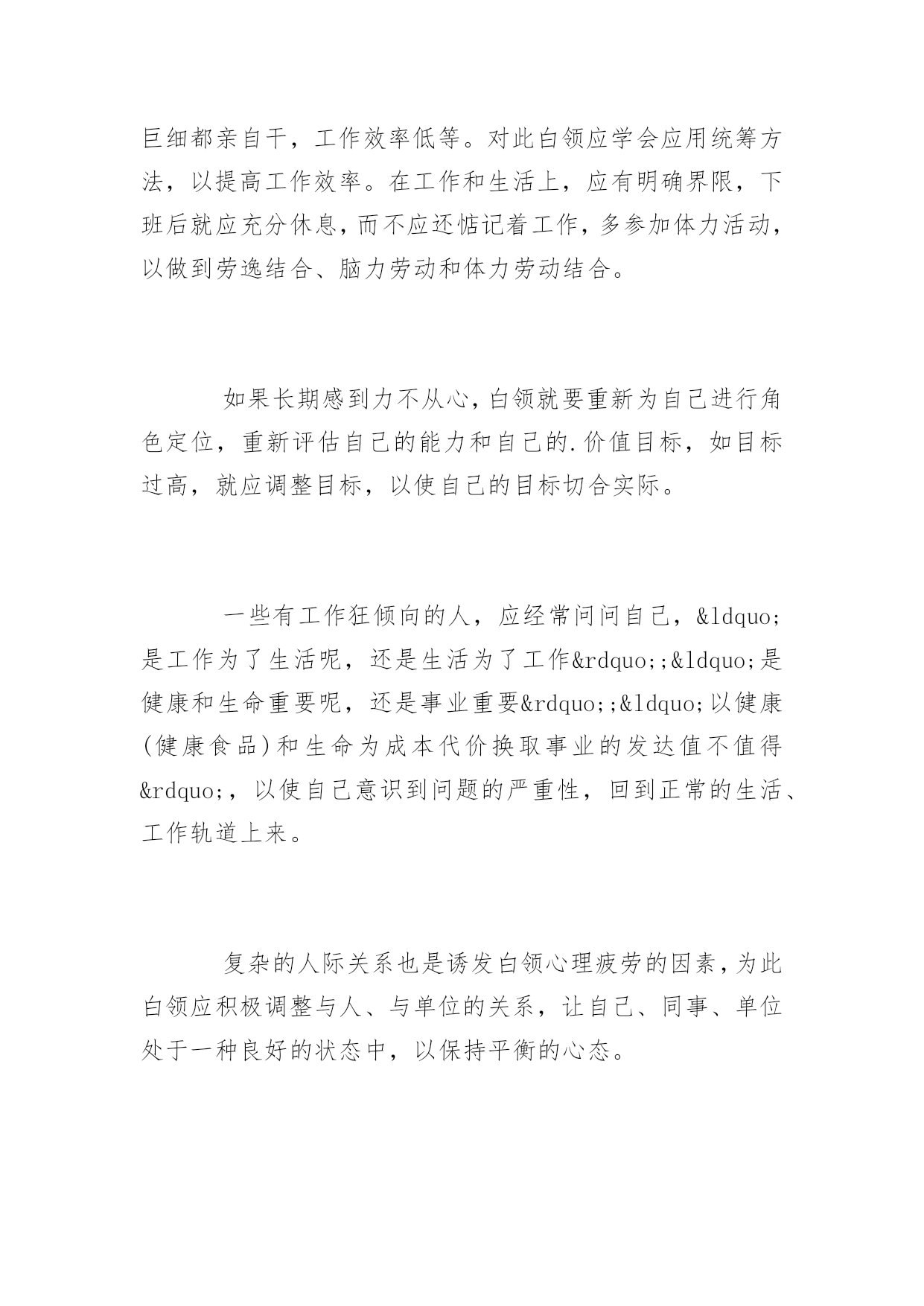 巨细都亲自干，工作效率低等。对此白领应学会应用统筹方法，以提高工作效率。在工作和生活上，应有明确界限，下班后就应充分休息，而不应还惦记着工作，多参加体力活动，以做到劳逸结合、脑力劳动和体力劳动结合。

如果长期感到力不从心，白领就要重新为自己进行角色定位，重新评估自己的能力和自己的.价值目标，如目标过高，就应调整目标，以使自己的目标切合实际。

一些有工作狂倾向的人，应经常问问自己，&ldquo;是工作为了生活呢，还是生活为了工作&rdquo;;&ldquo;是健康和生命重要呢，还是事业重要&rdquo;;&ldquo;以健康(健康食品)和生命为成本代价换取事业的发达值不值得&rdquo;，以使自己意识到问题的严重性，回到正常的生活、工作轨道上来。

复杂的人际关系也是诱发白领心理疲劳的因素，为此白领应积极调整与人、与单位的关系，让自己、同事、单位处于一种良好的状态中，以保持平衡的心态。